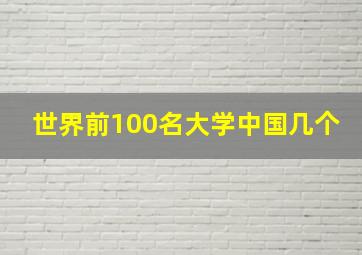 世界前100名大学中国几个